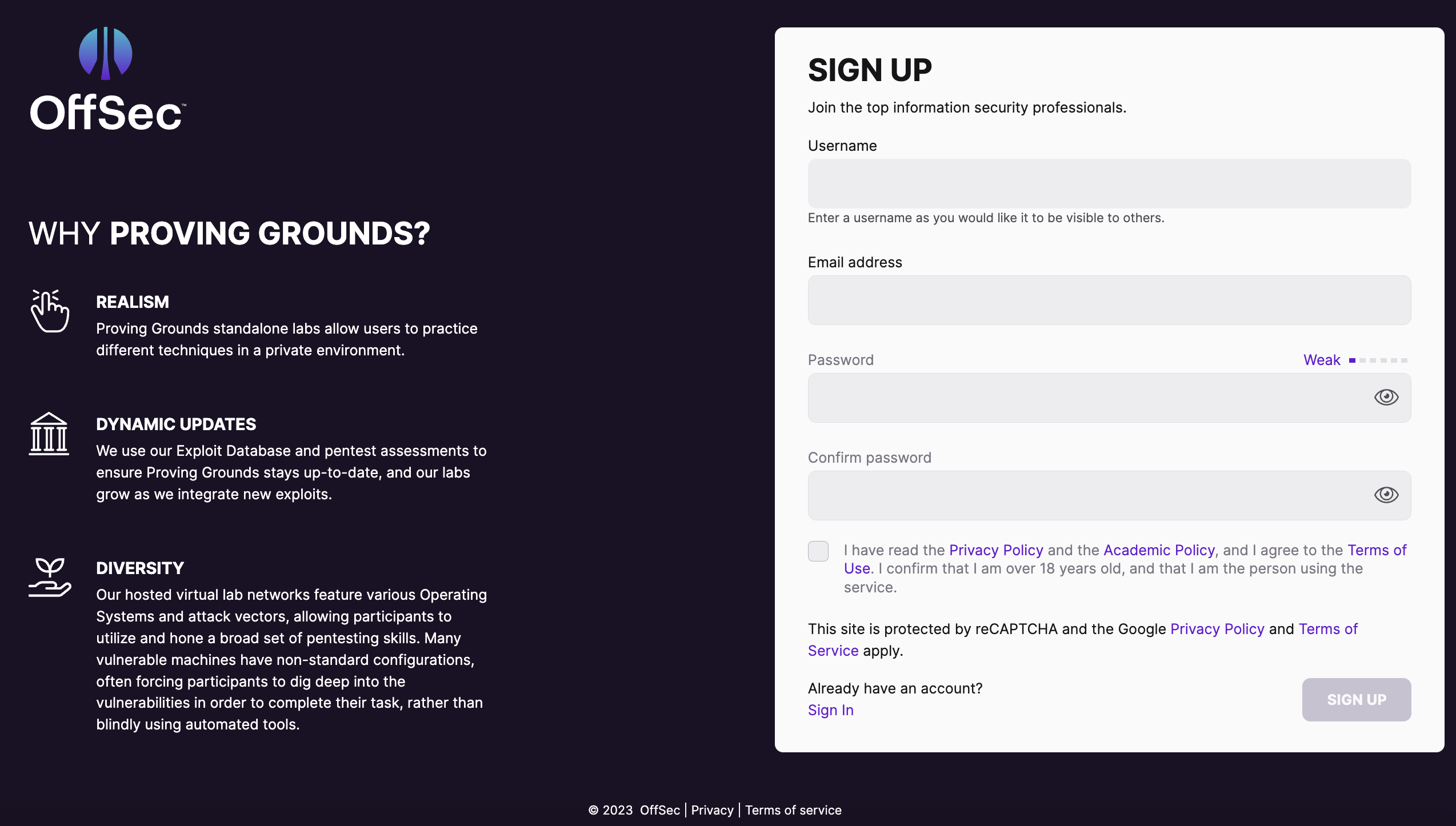 OffSec™

WHY PROVING GROUNDS?

REALISM
Proving Grounds standalone labs allow users to practice different techniques in a private environment.

DYNAMIC UPDATES
We use our Exploit Database and pentest assessments to ensure Proving Grounds stays up-to-date, and our labs grow as we integrate new exploits.

DIVERSITY
Our hosted virtual lab networks feature various Operating Systems and attack vectors, allowing participants to utilize and hone a broad set of pentesting skills. Many vulnerable machines have non-standard configurations, often forcing participants to dig deep into the vulnerabilities in order to complete their task, rather than blindly using automated tools.

SIGN UP
Join the top information security professionals.

Username

Enter a username as you would like it to be visible to others.

Email address

Password
Weak

Confirm password

I have read the Privacy Policy and the Academic Policy, and I agree to the Terms of Use. I confirm that I am over 18 years old, and that I am the person using the service.

This site is protected by reCAPTCHA and the Google Privacy Policy and Terms of Service apply.

Already have an account?
Sign In

SIGN UP

© 2023 OffSec | Privacy | Terms of service